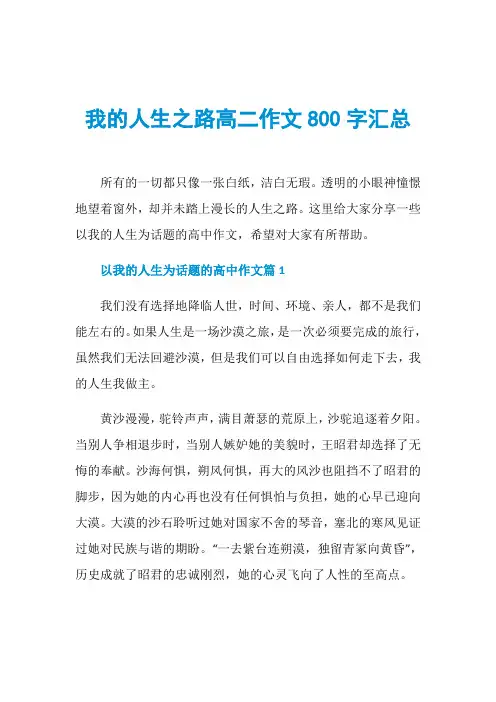 我的人生之路高二作文 800 字汇总

所有的一切都只像一张白纸，洁白无瑕。透明的小眼神憧憬地望着窗外，却并未踏上漫长的人生之路。这里给大家分享一些以我的人生为话题的高中作文，希望对大家有所帮助。

以我的人生为话题的高中作文篇 1

我们没有选择地降临人世，时间、环境、亲人，都不是我们能左右的。如果人生是一场沙漠之旅，是一次必须要完成的旅行，虽然我们无法回避沙漠，但是我们可以自由选择如何走下去，我的人生我做主。

黄沙漫漫，驼铃声声，满目萧瑟的荒原上，沙驼追逐着夕阳。当别人争相退步时，当别人嫉妒她的美貌时，王昭君却选择了无悔的奉献。沙海何惧，朔风何惧，再大的风沙也阻挡不了昭君的脚步，因为她的内心再也没有任何惧怕与负担，她的心早已迎向大漠。大漠的沙石聆听过她对国家不舍的琴音，塞北的寒风见证过她对民族与谐的期盼。“一去紫台连朔漠，独留青冢向黄昏”，历史成就了昭君的忠诚刚烈，她的心灵飞向了人性的至高点。